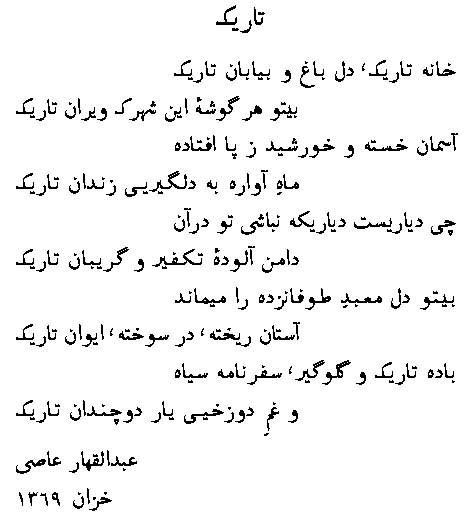 تاریک

خانه تاریک، دل باغ و بیابان تاریک
بیتو هر گوشهٔ این شهرک ویران تاریک
آسمان خسته و خورشید ز پا افتاده
ماهِ آواره به دلگیریی زندان تاریک
چی دیاریست دیاریکه نباشی تو درآن
دامن آلودهٔ تکفیر و گریبان تاریک
بیتو دل معبدِ طوفانزده را میماند
آستان ریخته، در سوخته، ایوان تاریک
باده تاریک و گلوگیر، سفرنامه سیاه
و غمِ دوزخیی یار دوچندان تاریک

عبدالقهار عاصی
خزان ۱۳٦۹